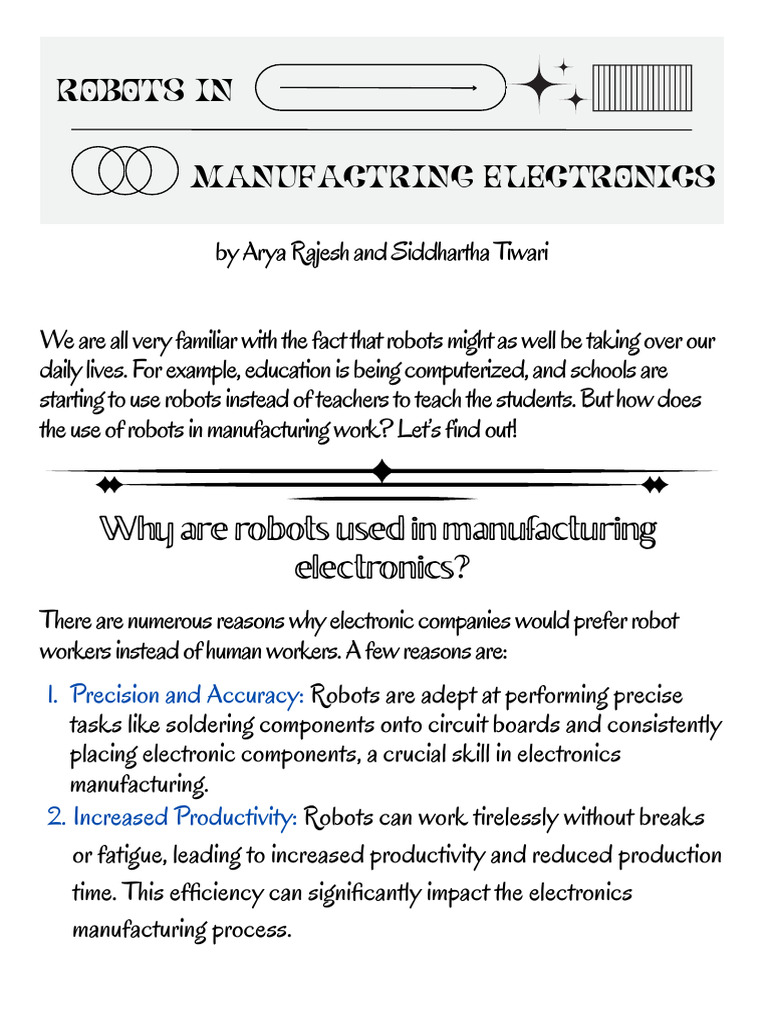 ROBOTS IN

MANUFACTRING ELECTRONICS

by Arya Rajesh and Siddhartha Tiwari

We are all very familiar with the fact that robots might as well be taking over our daily lives. For example, education is being computerized, and schools are starting to use robots instead of teachers to teach the students. But how does the use of robots in manufacturing work? Let's find out!

Why are robots used in manufacturing electronics?

There are numerous reasons why electronic companies would prefer robot workers instead of human workers. A few reasons are:

1. Precision and Accuracy: Robots are adept at performing precise tasks like soldering components onto circuit boards and consistently placing electronic components, a crucial skill in electronics manufacturing.
2. Increased Productivity: Robots can work tirelessly without breaks or fatigue, leading to increased productivity and reduced production time. This efficiency can significantly impact the electronics manufacturing process.